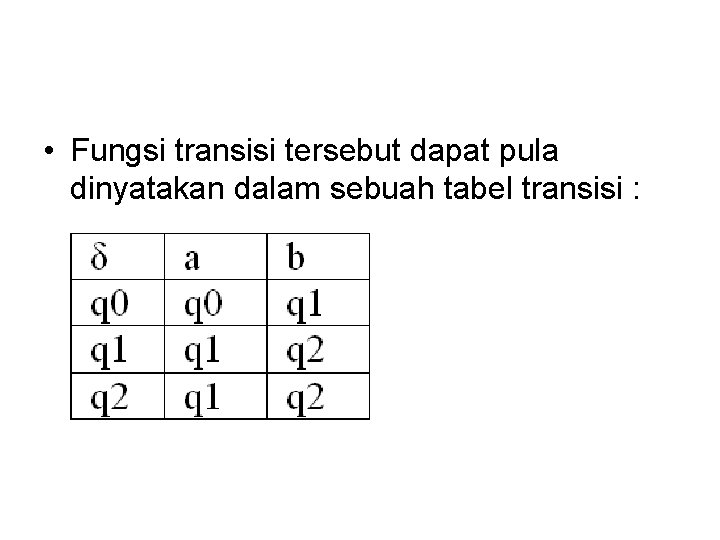 • Fungsi transisi tersebut dapat pula dinyatakan dalam sebuah tabel transisi :

| δ | a | b |
|---|---|---|
| q0 | q0 | q1 |
| q1 | q1 | q2 |
| q2 | q1 | q2 |